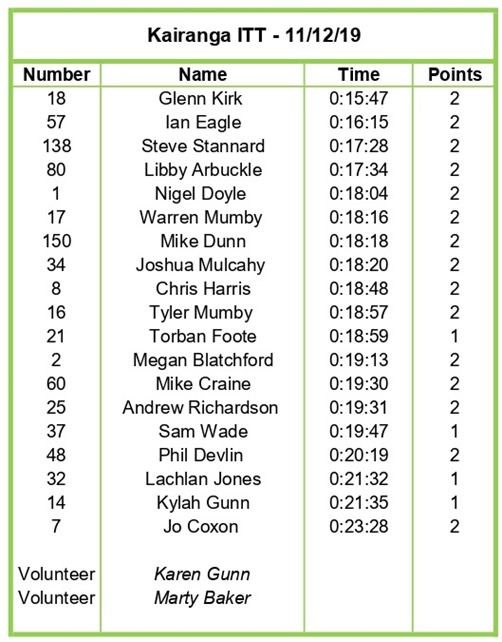 Kairanga ITT - 11/12/19

| Number | Name | Time | Points |
|---|---|---|---|
| 18 | Glenn Kirk | 0:15:47 | 2 |
| 57 | Ian Eagle | 0:16:15 | 2 |
| 138 | Steve Stannard | 0:17:28 | 2 |
| 80 | Libby Arbuckle | 0:17:34 | 2 |
| 1 | Nigel Doyle | 0:18:04 | 2 |
| 17 | Warren Mumby | 0:18:16 | 2 |
| 150 | Mike Dunn | 0:18:18 | 2 |
| 34 | Joshua Mulcahy | 0:18:20 | 2 |
| 8 | Chris Harris | 0:18:48 | 2 |
| 16 | Tyler Mumby | 0:18:57 | 2 |
| 21 | Torban Foote | 0:18:59 | 1 |
| 2 | Megan Blatchford | 0:19:13 | 2 |
| 60 | Mike Craine | 0:19:30 | 2 |
| 25 | Andrew Richardson | 0:19:31 | 2 |
| 37 | Sam Wade | 0:19:47 | 1 |
| 48 | Phil Devlin | 0:20:19 | 2 |
| 32 | Lachlan Jones | 0:21:32 | 1 |
| 14 | Kylah Gunn | 0:21:35 | 1 |
| 7 | Jo Coxon | 0:23:28 | 2 |
| Volunteer | Karen Gunn | | |
| Volunteer | Marty Baker | | |